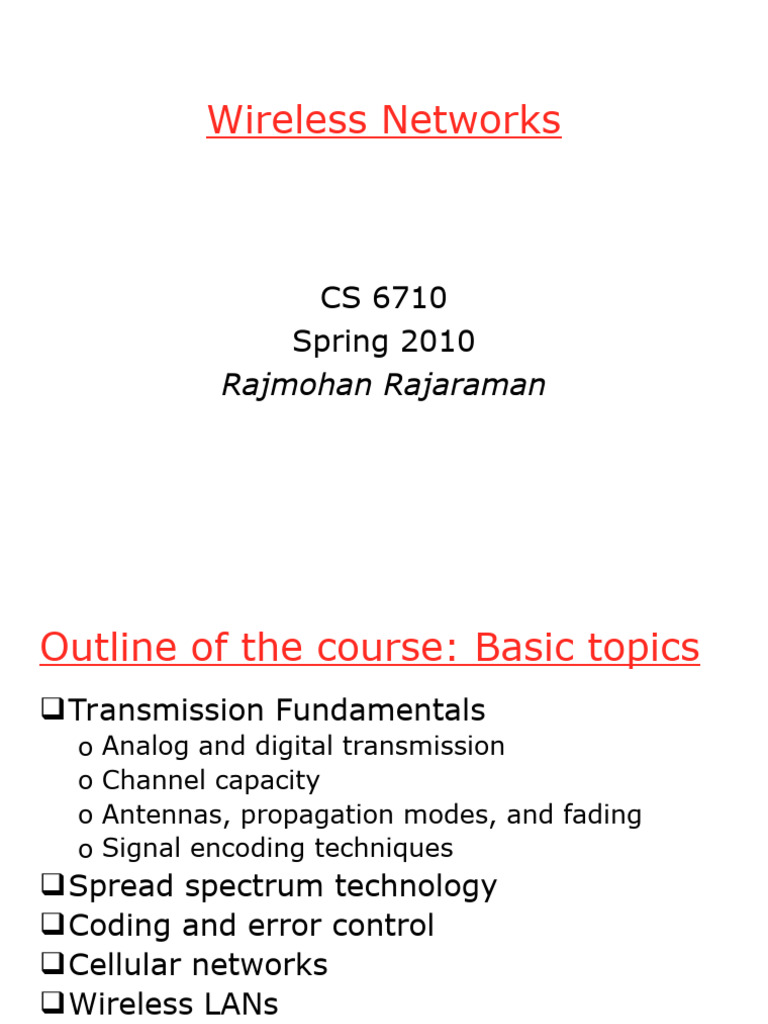 Wireless Networks

CS 6710
Spring 2010
Rajmohan Rajaraman

Outline of the course: Basic topics

❑Transmission Fundamentals
o Analog and digital transmission
o Channel capacity
o Antennas, propagation modes, and fading
o Signal encoding techniques
❑Spread spectrum technology
❑Coding and error control
❑Cellular networks
❑Wireless LANs